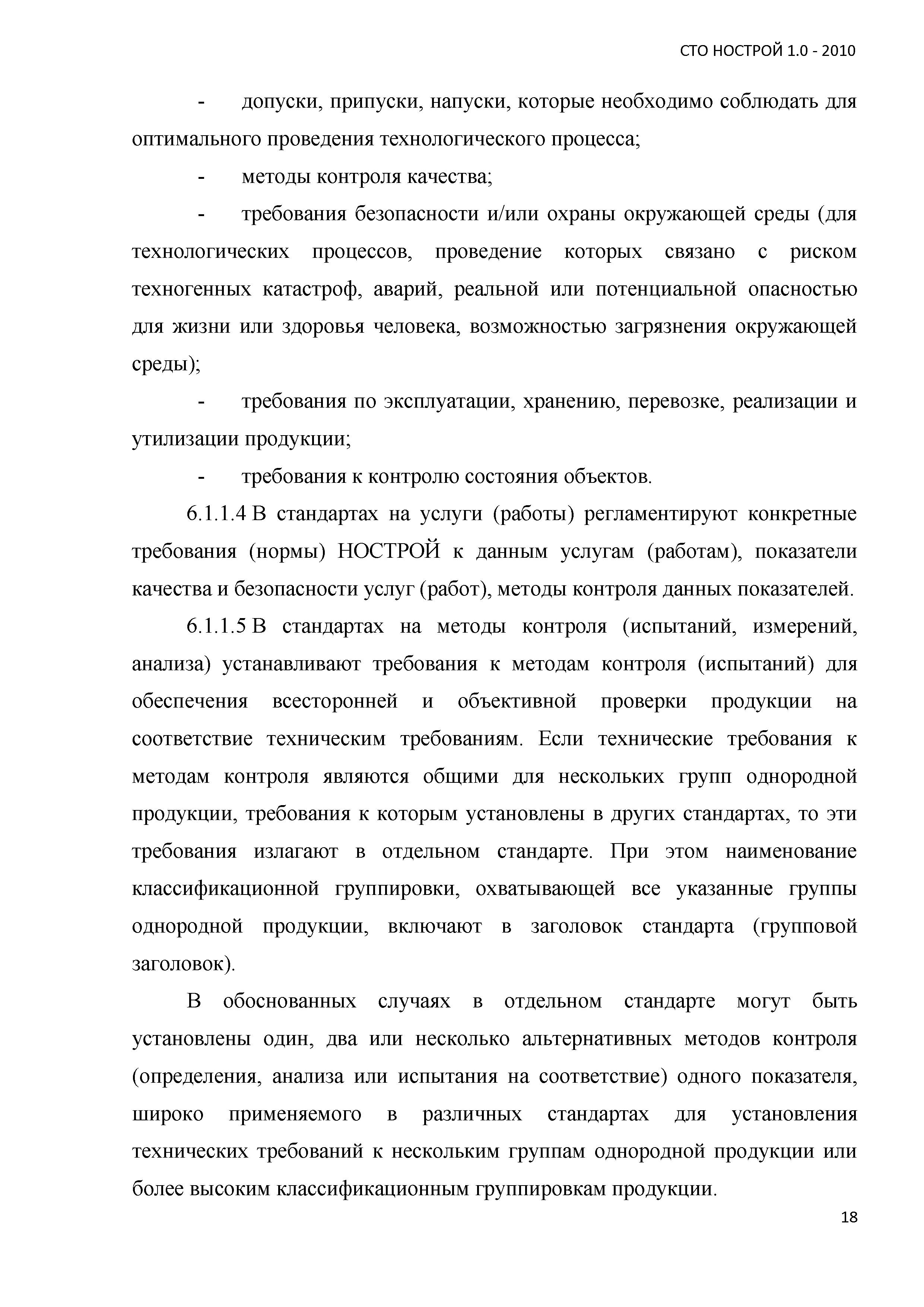 СТО НОСТРОЙ 1.0 - 2010

- допуски, припуски, напуски, которые необходимо соблюдать для оптимального проведения технологического процесса;

- методы контроля качества;

- требования безопасности и/или охраны окружающей среды (для технологических процессов, проведение которых связано с риском техногенных катастроф, аварий, реальной или потенциальной опасностью для жизни или здоровья человека, возможностью загрязнения окружающей среды);

- требования по эксплуатации, хранению, перевозке, реализации и утилизации продукции;

- требования к контролю состояния объектов.

6.1.1.4 В стандартах на услуги (работы) регламентируют конкретные требования (нормы) НОСТРОЙ к данным услугам (работам), показатели качества и безопасности услуг (работ), методы контроля данных показателей.

6.1.1.5 В стандартах на методы контроля (испытаний, измерений, анализа) устанавливают требования к методам контроля (испытаний) для обеспечения всесторонней и объективной проверки продукции на соответствие техническим требованиям. Если технические требования к методам контроля являются общими для нескольких групп однородной продукции, требования к которым установлены в других стандартах, то эти требования излагают в отдельном стандарте. При этом наименование классификационной группировки, охватывающей все указанные группы однородной продукции, включают в заголовок стандарта (групповой заголовок).

В обоснованных случаях в отдельном стандарте могут быть установлены один, два или несколько альтернативных методов контроля (определения, анализа или испытания на соответствие) одного показателя, широко применяемого в различных стандартах для установления технических требований к нескольким группам однородной продукции или более высоким классификационным группировкам продукции.

18